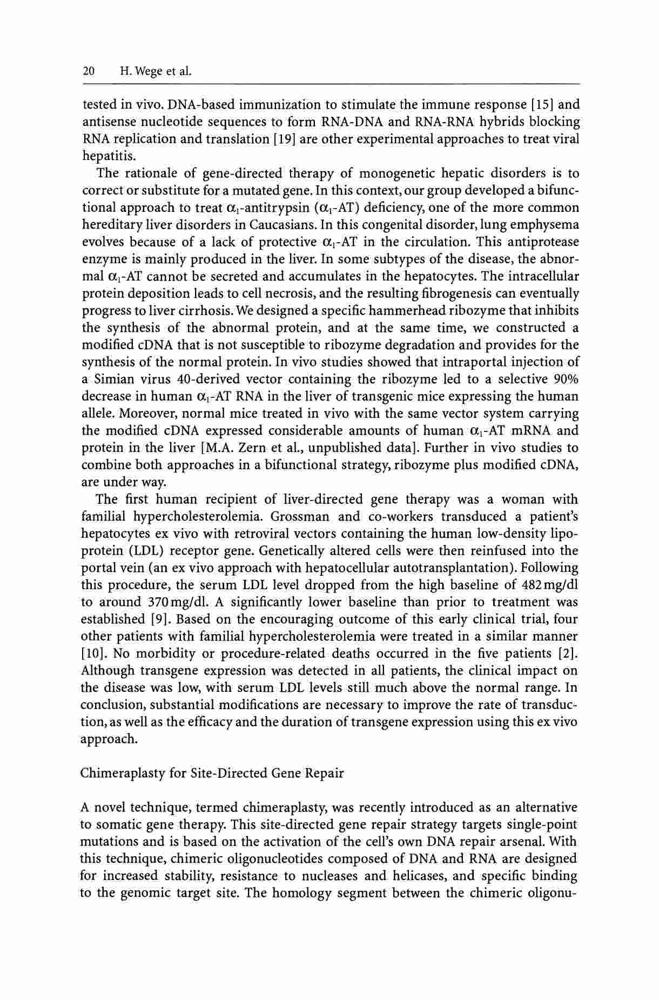 20 H. Wege et al.

tested in vivo. DNA-based immunization to stimulate the immune response [15] and antisense nucleotide sequences to form RNA-DNA and RNA-RNA hybrids blocking RNA replication and translation [19] are other experimental approaches to treat viral hepatitis.

The rationale of gene-directed therapy of monogenetic hepatic disorders is to correct or substitute for a mutated gene. In this context, our group developed a bifunctional approach to treat $\alpha_1$-antitrypsin ($\alpha_1$-AT) deficiency, one of the more common hereditary liver disorders in Caucasians. In this congenital disorder, lung emphysema evolves because of a lack of protective $\alpha_1$-AT in the circulation. This antiprotease enzyme is mainly produced in the liver. In some subtypes of the disease, the abnormal $\alpha_1$-AT cannot be secreted and accumulates in the hepatocytes. The intracellular protein deposition leads to cell necrosis, and the resulting fibrogenesis can eventually progress to liver cirrhosis. We designed a specific hammerhead ribozyme that inhibits the synthesis of the abnormal protein, and at the same time, we constructed a modified cDNA that is not susceptible to ribozyme degradation and provides for the synthesis of the normal protein. In vivo studies showed that intraportal injection of a Simian virus 40-derived vector containing the ribozyme led to a selective 90% decrease in human $\alpha_1$-AT RNA in the liver of transgenic mice expressing the human allele. Moreover, normal mice treated in vivo with the same vector system carrying the modified cDNA expressed considerable amounts of human $\alpha_1$-AT mRNA and protein in the liver [M.A. Zern et al., unpublished data]. Further in vivo studies to combine both approaches in a bifunctional strategy, ribozyme plus modified cDNA, are under way.

The first human recipient of liver-directed gene therapy was a woman with familial hypercholesterolemia. Grossman and co-workers transduced a patient's hepatocytes ex vivo with retroviral vectors containing the human low-density lipoprotein (LDL) receptor gene. Genetically altered cells were then reinfused into the portal vein (an ex vivo approach with hepatocellular autotransplantation). Following this procedure, the serum LDL level dropped from the high baseline of 482 mg/dl to around 370 mg/dl. A significantly lower baseline than prior to treatment was established [9]. Based on the encouraging outcome of this early clinical trial, four other patients with familial hypercholesterolemia were treated in a similar manner [10]. No morbidity or procedure-related deaths occurred in the five patients [2]. Although transgene expression was detected in all patients, the clinical impact on the disease was low, with serum LDL levels still much above the normal range. In conclusion, substantial modifications are necessary to improve the rate of transduction, as well as the efficacy and the duration of transgene expression using this ex vivo approach.

Chimeraplasty for Site-Directed Gene Repair

A novel technique, termed chimeraplasty, was recently introduced as an alternative to somatic gene therapy. This site-directed gene repair strategy targets single-point mutations and is based on the activation of the cell's own DNA repair arsenal. With this technique, chimeric oligonucleotides composed of DNA and RNA are designed for increased stability, resistance to nucleases and helicases, and specific binding to the genomic target site. The homology segment between the chimeric oligonu-